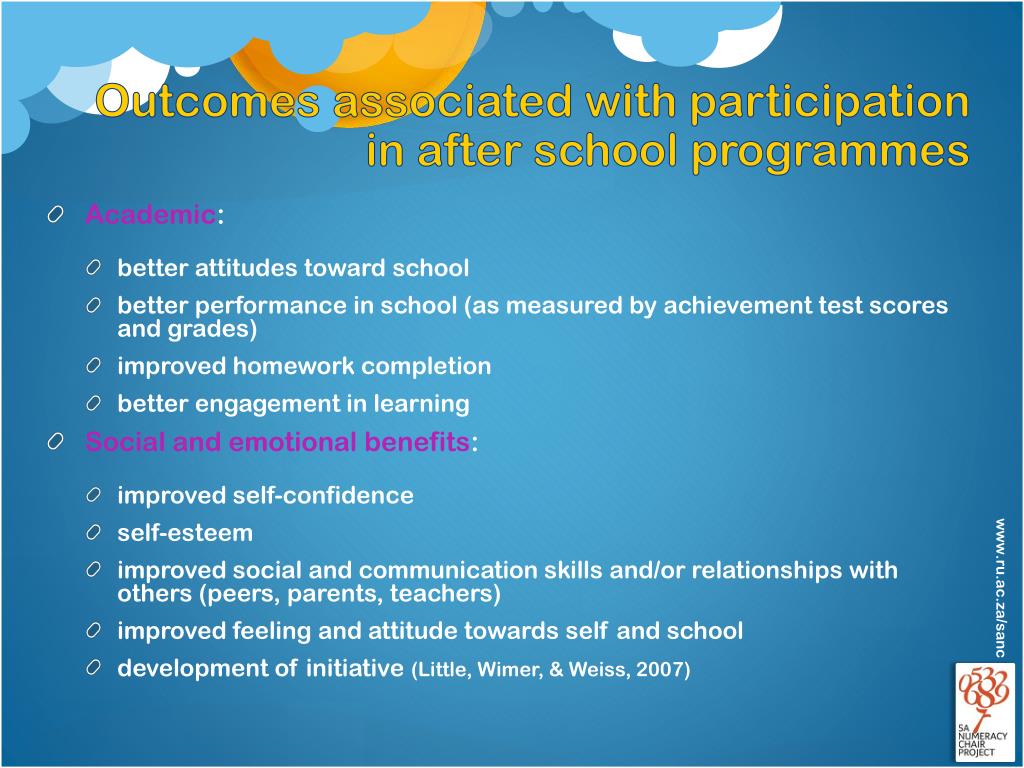 Outcomes associated with participation in after school programmes

Academic:

better attitudes toward school

better performance in school (as measured by achievement test scores and grades)

improved homework completion

better engagement in learning

Social and emotional benefits:

improved self-confidence

self-esteem

improved social and communication skills and/or relationships with others (peers, parents, teachers)

improved feeling and attitude towards self and school

development of initiative (Little, Wimer, & Weiss, 2007)

www.ru.ac.za/sanc

SA NUMERACY CHAIR PROJECT